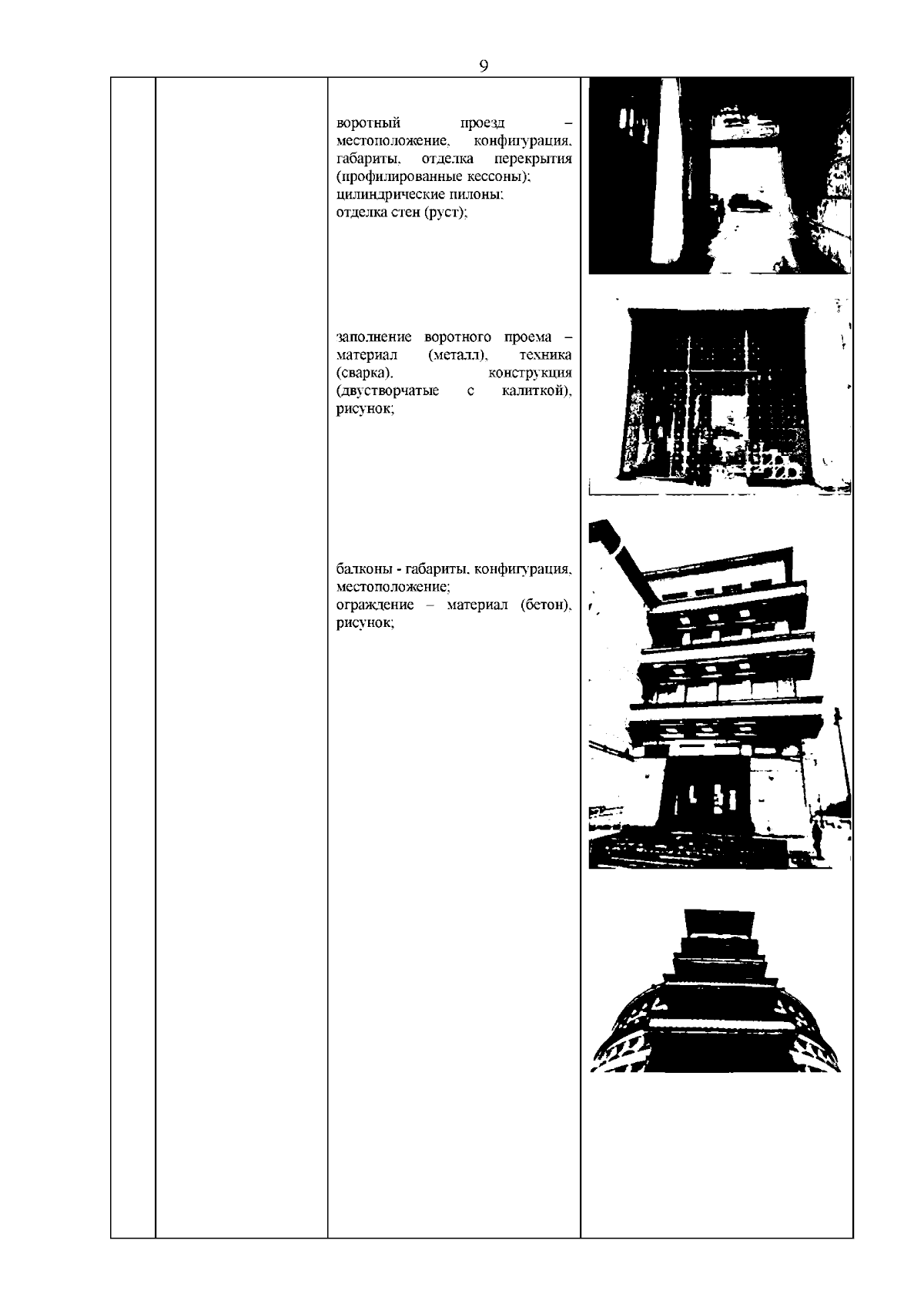 9

воротный проезд – местоположение, конфигурация, габариты, отделка перекрытия (профилированные кессоны); цилиндрические пилоны; отделка стен (руст);

заполнение воротного проема – материал (металл), техника (сварка), конструкция (двустворчатые с калиткой), рисунок;

балконы - габариты, конфигурация, местоположение; ограждение – материал (бетон), рисунок;